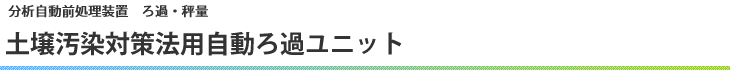 分析自動前処理装置　ろ過・秤量

土壌汚染対策法用自動ろ過ユニット